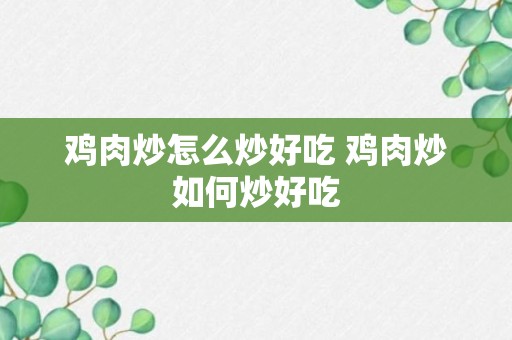 鸡肉炒怎么炒好吃 鸡肉炒如何炒好吃